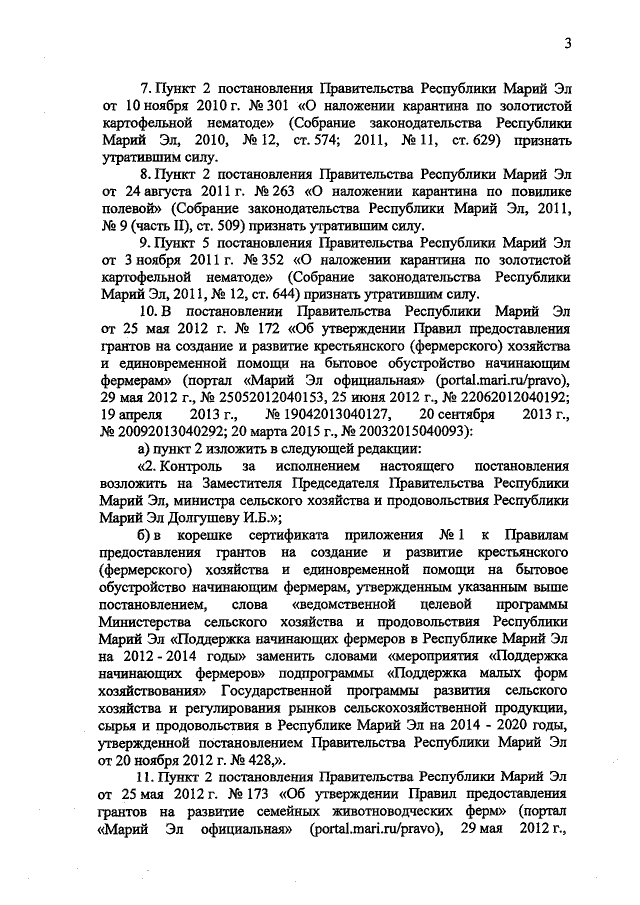 3

7. Пункт 2 постановления Правительства Республики Марий Эл от 10 ноября 2010 г. № 301 «О наложении карантина по золотистой картофельной нематоде» (Собрание законодательства Республики Марий Эл, 2010, № 12, ст. 574; 2011, № 11, ст. 629) признать утратившим силу.

8. Пункт 2 постановления Правительства Республики Марий Эл от 24 августа 2011 г. № 263 «О наложении карантина по повилике полевой» (Собрание законодательства Республики Марий Эл, 2011, № 9 (часть II), ст. 509) признать утратившим силу.

9. Пункт 5 постановления Правительства Республики Марий Эл от 3 ноября 2011 г. № 352 «О наложении карантина по золотистой картофельной нематоде» (Собрание законодательства Республики Марий Эл, 2011, № 12, ст. 644) признать утратившим силу.

10. В постановлении Правительства Республики Марий Эл от 25 мая 2012 г. № 172 «Об утверждении Правил предоставления грантов на создание и развитие крестьянского (фермерского) хозяйства и единовременной помощи на бытовое обустройство начинающим фермерам» (портал «Марий Эл официальная» (portal.mari.ru/pravo), 29 мая 2012 г., № 25052012040153, 25 июня 2012 г., № 22062012040192; 19 апреля 2013 г., № 19042013040127, 20 сентября 2013 г., № 20092013040292; 20 марта 2015 г., № 20032015040093):

а) пункт 2 изложить в следующей редакции:

«2. Контроль за исполнением настоящего постановления возложить на Заместителя Председателя Правительства Республики Марий Эл, министра сельского хозяйства и продовольствия Республики Марий Эл Долгушеву И.Б.»;

б) в корешке сертификата приложения № 1 к Правилам предоставления грантов на создание и развитие крестьянского (фермерского) хозяйства и единовременной помощи на бытовое обустройство начинающим фермерам, утвержденным указанным выше постановлением, слова «ведомственной целевой программы Министерства сельского хозяйства и продовольствия Республики Марий Эл «Поддержка начинающих фермеров в Республике Марий Эл на 2012 - 2014 годы» заменить словами «мероприятия «Поддержка начинающих фермеров» подпрограммы «Поддержка малых форм хозяйствования» Государственной программы развития сельского хозяйства и регулирования рынков сельскохозяйственной продукции, сырья и продовольствия в Республике Марий Эл на 2014 - 2020 годы, утвержденной постановлением Правительства Республики Марий Эл от 20 ноября 2012 г. № 428,».

11. Пункт 2 постановления Правительства Республики Марий Эл от 25 мая 2012 г. № 173 «Об утверждении Правил предоставления грантов на развитие семейных животноводческих ферм» (портал «Марий Эл официальная» (portal.mari.ru/pravo), 29 мая 2012 г.,